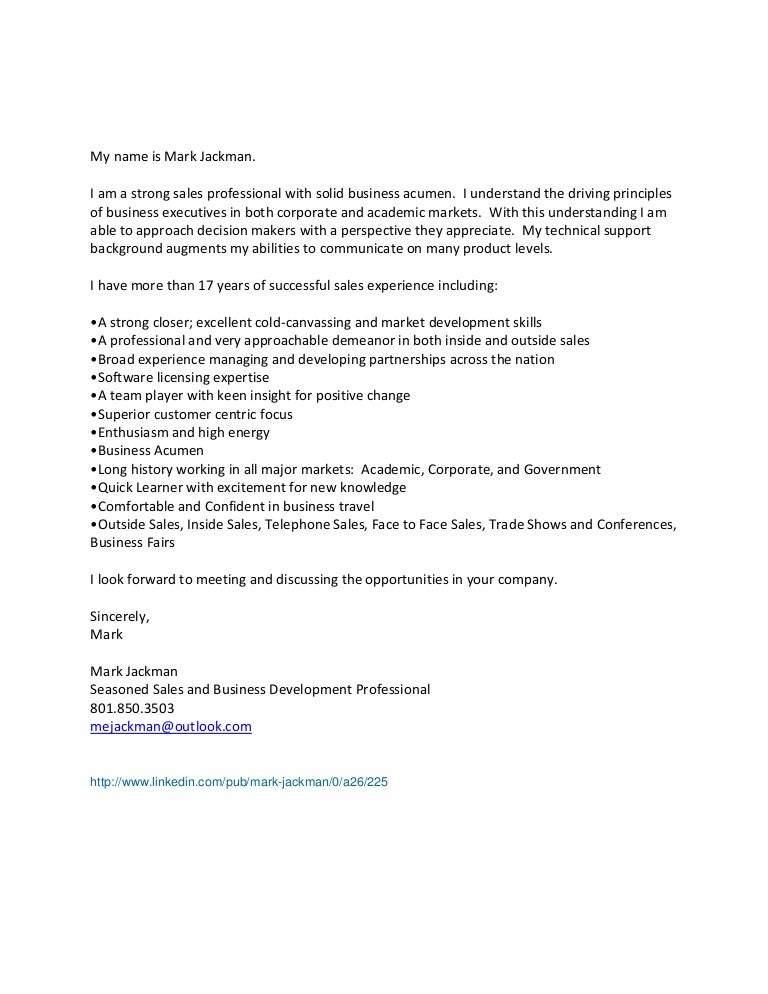 My name is Mark Jackman.

I am a strong sales professional with solid business acumen. I understand the driving principles of business executives in both corporate and academic markets. With this understanding I am able to approach decision makers with a perspective they appreciate. My technical support background augments my abilities to communicate on many product levels.

I have more than 17 years of successful sales experience including:

•A strong closer; excellent cold-canvassing and market development skills
•A professional and very approachable demeanor in both inside and outside sales
•Broad experience managing and developing partnerships across the nation
•Software licensing expertise
•A team player with keen insight for positive change
•Superior customer centric focus
•Enthusiasm and high energy
•Business Acumen
•Long history working in all major markets: Academic, Corporate, and Government
•Quick Learner with excitement for new knowledge
•Comfortable and Confident in business travel
•Outside Sales, Inside Sales, Telephone Sales, Face to Face Sales, Trade Shows and Conferences, Business Fairs

I look forward to meeting and discussing the opportunities in your company.

Sincerely,
Mark

Mark Jackman
Seasoned Sales and Business Development Professional
801.850.3503
mejackman@outlook.com

http://www.linkedin.com/pub/mark-jackman/0/a26/225